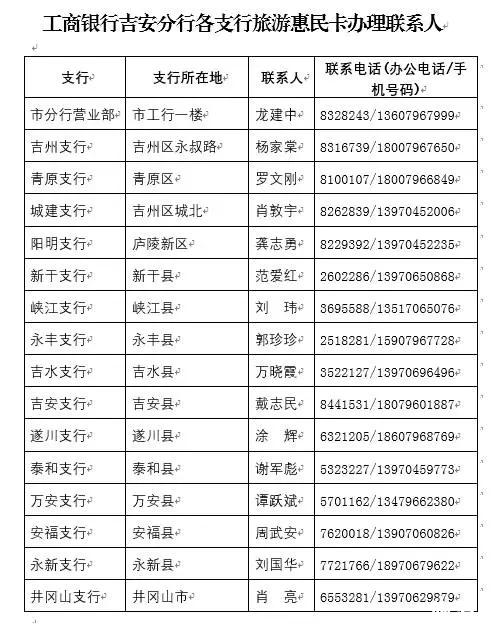 工商银行吉安分行各支行旅游惠民卡办理联系人

| 支行 | 支行所在地 | 联系人 | 联系电话（办公电话/手机号码） |
|---|---|---|---|
| 市分行营业部 | 市工行一楼 | 龙建中 | 8328243/13607967999 |
| 吉州支行 | 吉州区永叔路 | 杨家棠 | 8316739/18007967650 |
| 青原支行 | 青原区 | 罗文刚 | 8100107/18007966849 |
| 城建支行 | 吉州区城北 | 肖敦宇 | 8262839/13970452006 |
| 阳明支行 | 庐陵新区 | 龚志勇 | 8229392/13970452235 |
| 新干支行 | 新干县 | 范爱红 | 2602286/13970650868 |
| 峡江支行 | 峡江县 | 刘　玮 | 3695588/13517065076 |
| 永丰支行 | 永丰县 | 郭珍珍 | 2518281/15907967728 |
| 吉水支行 | 吉水县 | 万晓霞 | 3522127/13970696496 |
| 吉安支行 | 吉安县 | 戴志民 | 8441531/18079601887 |
| 遂川支行 | 遂川县 | 涂　辉 | 6321205/18607968769 |
| 泰和支行 | 泰和县 | 谢军彪 | 5323227/13970459773 |
| 万安支行 | 万安县 | 谭跃斌 | 5701162/13479662380 |
| 安福支行 | 安福县 | 周武安 | 7620018/13907060826 |
| 永新支行 | 永新县 | 刘国华 | 7721766/18970679622 |
| 井冈山支行 | 井冈山市 | 肖　亮 | 6553281/13970629879 |